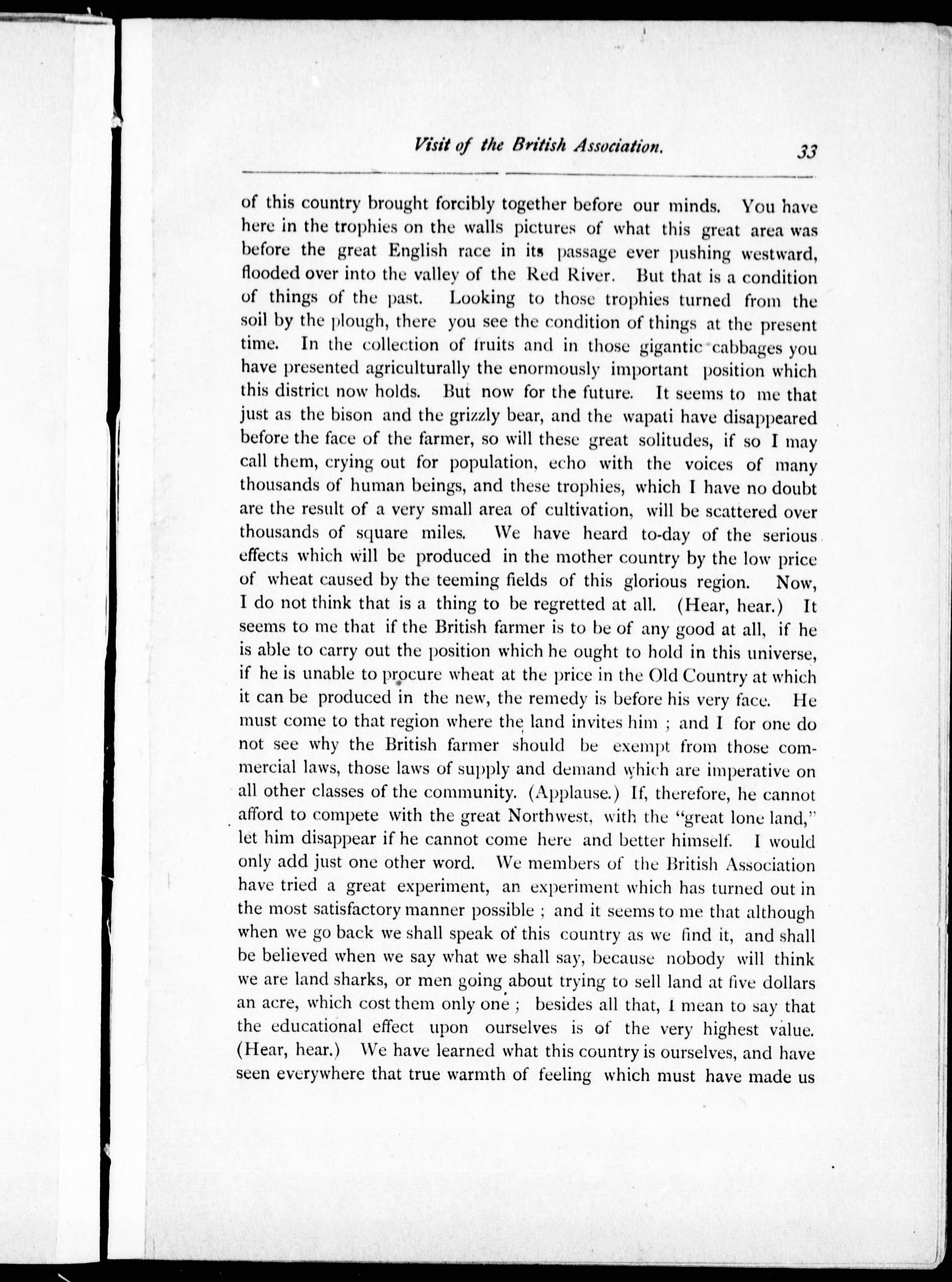 Visit of the British Association. 33

of this country brought forcibly together before our minds. You have here in the trophies on the walls pictures of what this great area was before the great English race in its passage ever pushing westward, flooded over into the valley of the Red River. But that is a condition of things of the past. Looking to those trophies turned from the soil by the plough, there you see the condition of things at the present time. In the collection of fruits and in those gigantic cabbages you have presented agriculturally the enormously important position which this district now holds. But now for the future. It seems to me that just as the bison and the grizzly bear, and the wapati have disappeared before the face of the farmer, so will these great solitudes, if so I may call them, crying out for population, echo with the voices of many thousands of human beings, and these trophies, which I have no doubt are the result of a very small area of cultivation, will be scattered over thousands of square miles. We have heard to-day of the serious effects which will be produced in the mother country by the low price of wheat caused by the teeming fields of this glorious region. Now, I do not think that is a thing to be regretted at all. (Hear, hear.) It seems to me that if the British farmer is to be of any good at all, if he is able to carry out the position which he ought to hold in this universe, if he is unable to procure wheat at the price in the Old Country at which it can be produced in the new, the remedy is before his very face. He must come to that region where the land invites him ; and I for one do not see why the British farmer should be exempt from those commercial laws, those laws of supply and demand which are imperative on all other classes of the community. (Applause.) If, therefore, he cannot afford to compete with the great Northwest, with the "great lone land," let him disappear if he cannot come here and better himself. I would only add just one other word. We members of the British Association have tried a great experiment, an experiment which has turned out in the most satisfactory manner possible ; and it seems to me that although when we go back we shall speak of this country as we find it, and shall be believed when we say what we shall say, because nobody will think we are land sharks, or men going about trying to sell land at five dollars an acre, which cost them only one ; besides all that, I mean to say that the educational effect upon ourselves is of the very highest value. (Hear, hear.) We have learned what this country is ourselves, and have seen everywhere that true warmth of feeling which must have made us